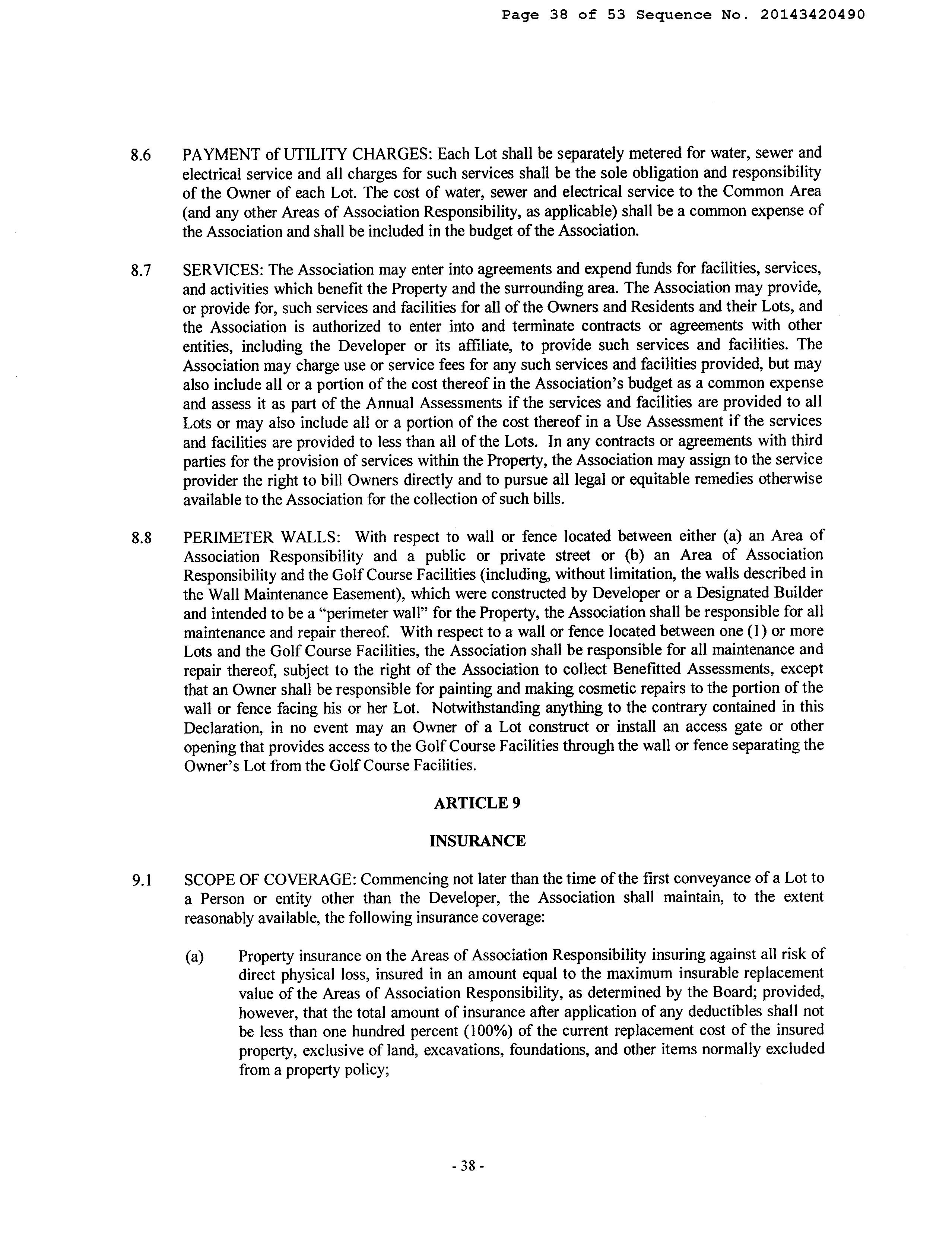 Page 38 of 53 Sequence No. 20143420490

8.6 PAYMENT of UTILITY CHARGES: Each Lot shall be separately metered for water, sewer and electrical service and all charges for such services shall be the sole obligation and responsibility of the Owner of each Lot. The cost of water, sewer and electrical service to the Common Area (and any other Areas of Association Responsibility, as applicable) shall be a common expense of the Association and shall be included in the budget of the Association.

8.7 SERVICES: The Association may enter into agreements and expend funds for facilities, services, and activities which benefit the Property and the surrounding area. The Association may provide, or provide for, such services and facilities for all of the Owners and Residents and their Lots, and the Association is authorized to enter into and terminate contracts or agreements with other entities, including the Developer or its affiliate, to provide such services and facilities. The Association may charge use or service fees for any such services and facilities provided, but may also include all or a portion of the cost thereof in the Association's budget as a common expense and assess it as part of the Annual Assessments if the services and facilities are provided to all Lots or may also include all or a portion of the cost thereof in a Use Assessment if the services and facilities are provided to less than all of the Lots. In any contracts or agreements with third parties for the provision of services within the Property, the Association may assign to the service provider the right to bill Owners directly and to pursue all legal or equitable remedies otherwise available to the Association for the collection of such bills.

8.8 PERIMETER WALLS: With respect to wall or fence located between either (a) an Area of Association Responsibility and a public or private street or (b) an Area of Association Responsibility and the Golf Course Facilities (including, without limitation, the walls described in the Wall Maintenance Easement), which were constructed by Developer or a Designated Builder and intended to be a "perimeter wall" for the Property, the Association shall be responsible for all maintenance and repair thereof. With respect to a wall or fence located between one (1) or more Lots and the Golf Course Facilities, the Association shall be responsible for all maintenance and repair thereof, subject to the right of the Association to collect Benefitted Assessments, except that an Owner shall be responsible for painting and making cosmetic repairs to the portion of the wall or fence facing his or her Lot. Notwithstanding anything to the contrary contained in this Declaration, in no event may an Owner of a Lot construct or install an access gate or other opening that provides access to the Golf Course Facilities through the wall or fence separating the Owner's Lot from the Golf Course Facilities.

ARTICLE 9

INSURANCE

9.1 SCOPE OF COVERAGE: Commencing not later than the time of the first conveyance of a Lot to a Person or entity other than the Developer, the Association shall maintain, to the extent reasonably available, the following insurance coverage:

(a) Property insurance on the Areas of Association Responsibility insuring against all risk of direct physical loss, insured in an amount equal to the maximum insurable replacement value of the Areas of Association Responsibility, as determined by the Board; provided, however, that the total amount of insurance after application of any deductibles shall not be less than one hundred percent (100%) of the current replacement cost of the insured property, exclusive of land, excavations, foundations, and other items normally excluded from a property policy;

- 38 -